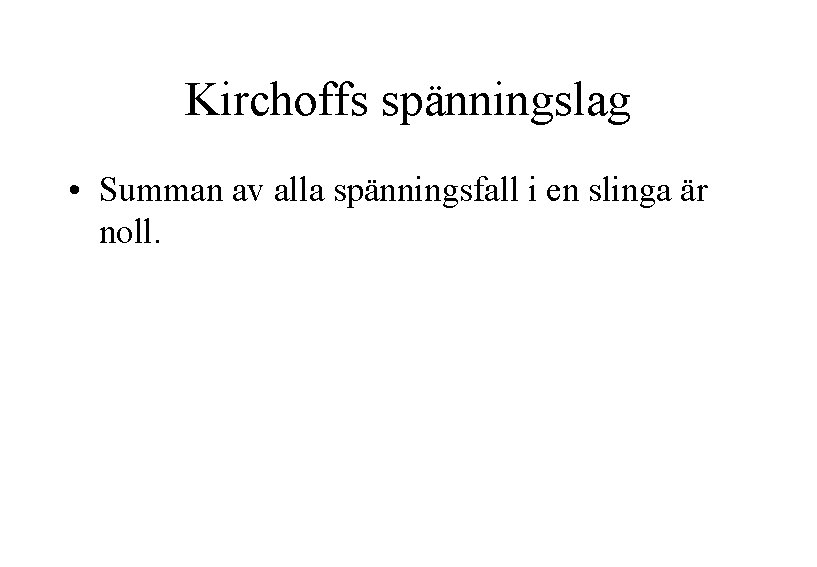 Kirchoffs spänningslag

• Summan av alla spänningsfall i en slinga är noll.